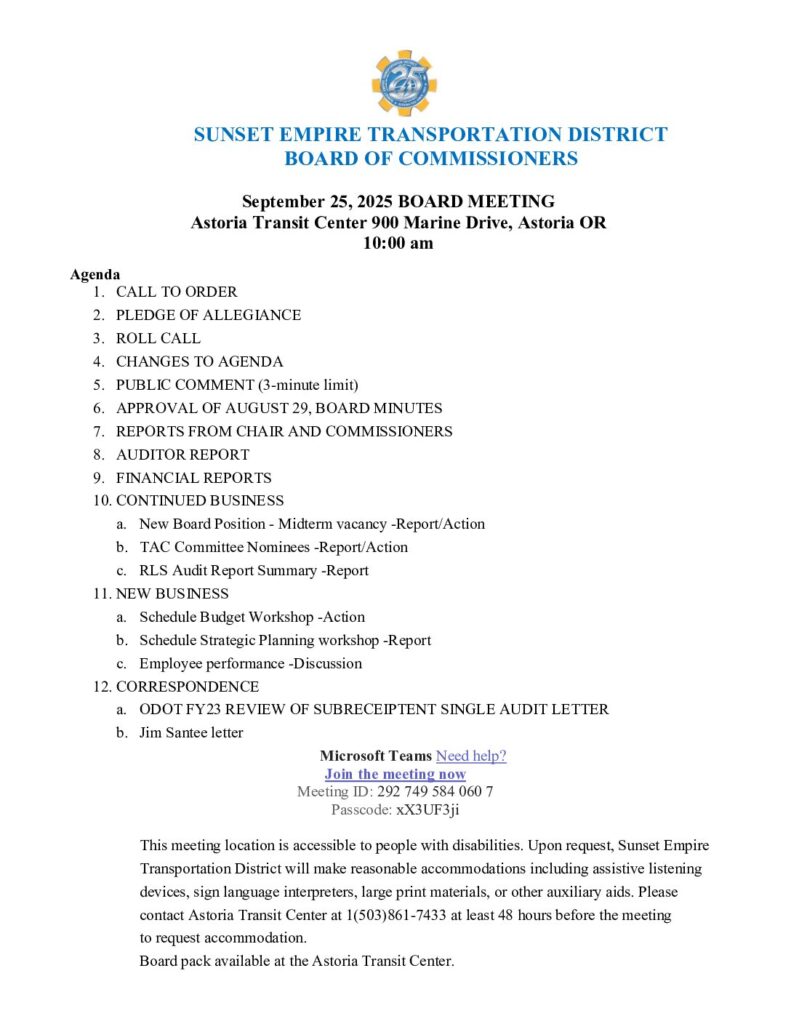 25

SUNSET EMPIRE TRANSPORTATION DISTRICT
BOARD OF COMMISSIONERS

September 25, 2025 BOARD MEETING
Astoria Transit Center 900 Marine Drive, Astoria OR
10:00 am

Agenda
1. CALL TO ORDER
2. PLEDGE OF ALLEGIANCE
3. ROLL CALL
4. CHANGES TO AGENDA
5. PUBLIC COMMENT (3-minute limit)
6. APPROVAL OF AUGUST 29, BOARD MINUTES
7. REPORTS FROM CHAIR AND COMMISSIONERS
8. AUDITOR REPORT
9. FINANCIAL REPORTS
10. CONTINUED BUSINESS
a. New Board Position - Midterm vacancy -Report/Action
b. TAC Committee Nominees -Report/Action
c. RLS Audit Report Summary -Report
11. NEW BUSINESS
a. Schedule Budget Workshop -Action
b. Schedule Strategic Planning workshop -Report
c. Employee performance -Discussion
12. CORRESPONDENCE
a. ODOT FY23 REVIEW OF SUBRECEIPTENT SINGLE AUDIT LETTER
b. Jim Santee letter

Microsoft Teams Need help?
Join the meeting now
Meeting ID: 292 749 584 060 7
Passcode: xX3UF3ji

This meeting location is accessible to people with disabilities. Upon request, Sunset Empire Transportation District will make reasonable accommodations including assistive listening devices, sign language interpreters, large print materials, or other auxiliary aids. Please contact Astoria Transit Center at 1(503)861-7433 at least 48 hours before the meeting to request accommodation.
Board pack available at the Astoria Transit Center.